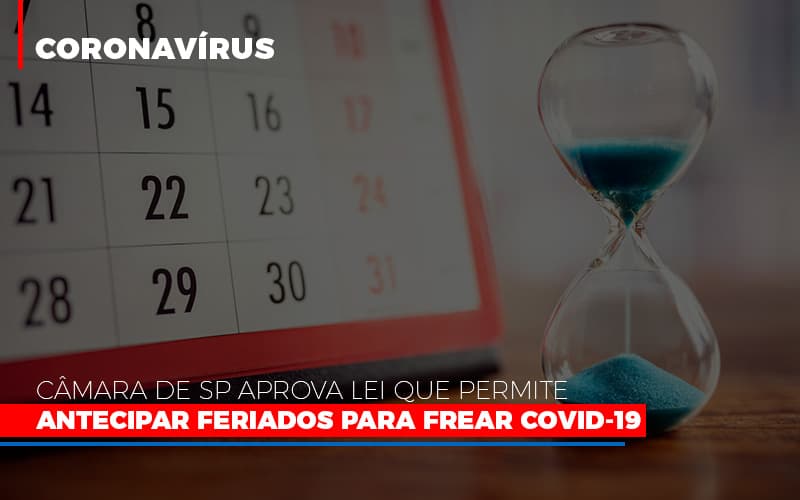 CORONAVÍRUS

8 9 10
14 15 16 17
21 22 23 24
28 29 30 31

CÂMARA DE SP APROVA LEI QUE PERMITE
ANTECIPAR FERIADOS PARA FREAR COVID-19